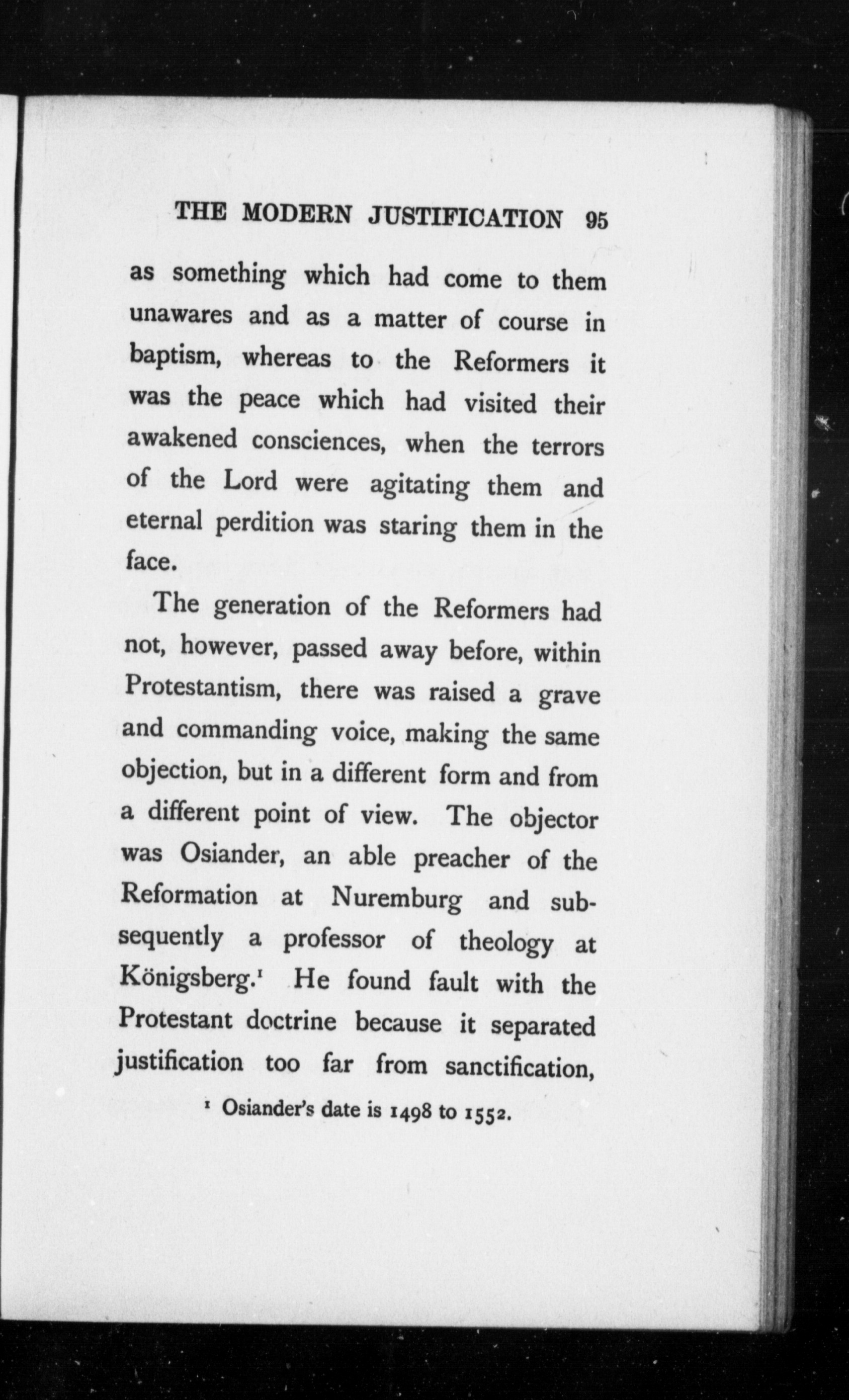 THE MODERN JUSTIFICATION 95

as something which had come to them unawares and as a matter of course in baptism, whereas to the Reformers it was the peace which had visited their awakened consciences, when the terrors of the Lord were agitating them and eternal perdition was staring them in the face.

The generation of the Reformers had not, however, passed away before, within Protestantism, there was raised a grave and commanding voice, making the same objection, but in a different form and from a different point of view. The objector was Osiander, an able preacher of the Reformation at Nuremburg and subsequently a professor of theology at Königsberg.$^1$ He found fault with the Protestant doctrine because it separated justification too far from sanctification,

$^1$ Osiander's date is 1498 to 1552.